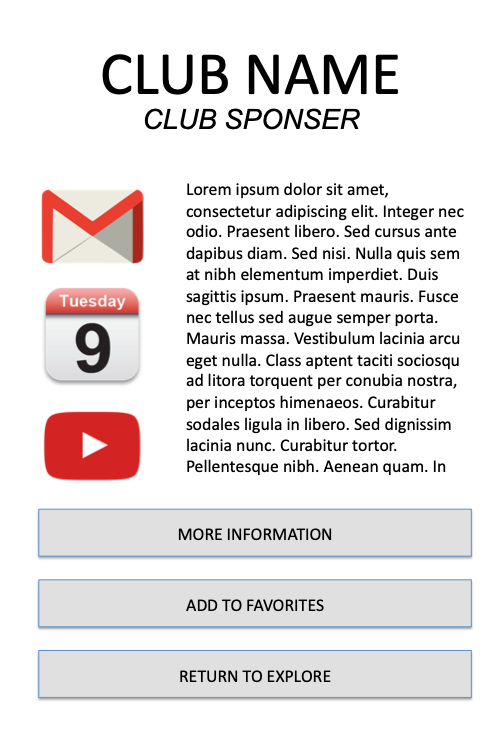 CLUB NAME
CLUB SPONSER

Tuesday
9

Lorem ipsum dolor sit amet, consectetur adipiscing elit. Integer nec odio. Praesent libero. Sed cursus ante dapibus diam. Sed nisi. Nulla quis sem at nibh elementum imperdiet. Duis sagittis ipsum. Praesent mauris. Fusce nec tellus sed augue semper porta. Mauris massa. Vestibulum lacinia arcu eget nulla. Class aptent taciti sociosqu ad litora torquent per conubia nostra, per inceptos himenaeos. Curabitur sodales ligula in libero. Sed dignissim lacinia nunc. Curabitur tortor. Pellentesque nibh. Aenean quam. In

MORE INFORMATION

ADD TO FAVORITES

RETURN TO EXPLORE